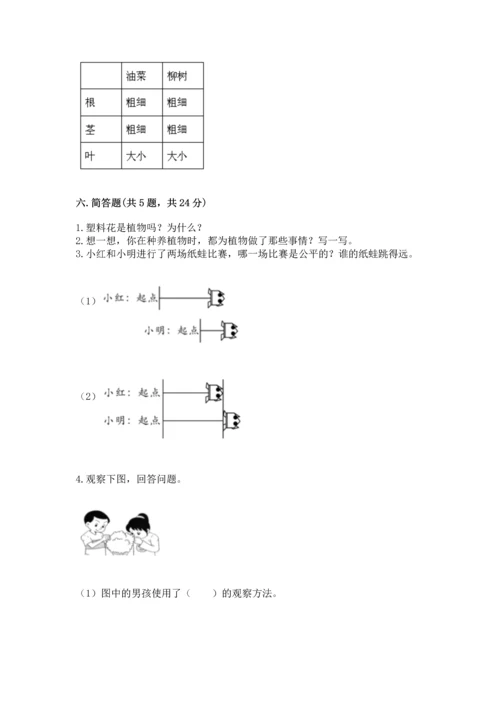 |  | 油菜 | 柳树 |
|---|---|---|
| 根 | 粗细 | 粗细 |
| 茎 | 粗细 | 粗细 |
| 叶 | 大小 | 大小 |

六. 简答题(共 5 题，共 24 分)

1. 塑料花是植物吗？为什么？
2. 想一想，你在种养植物时，都为植物做了那些事情？写一写。
3. 小红和小明进行了两场纸蛙比赛，哪一场比赛是公平的？谁的纸蛙跳得远。

（1） 小红：起点

小明：起点

（2） 小红：起点

小明：起点

4. 观察下图，回答问题。

（1）图中的男孩使用了（　　）的观察方法。